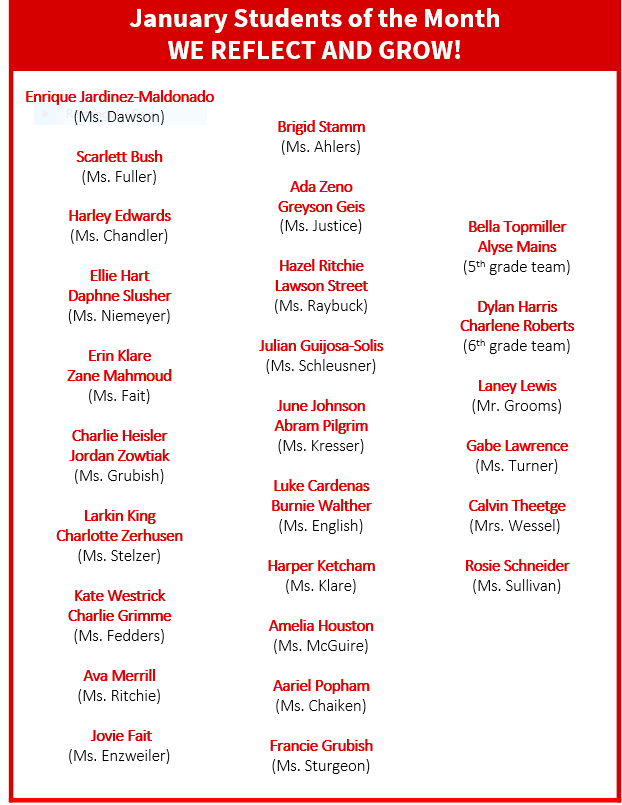 January Students of the Month
WE REFLECT AND GROW!

Enrique Jardinez-Maldonado
(Ms. Dawson)

Scarlett Bush
(Ms. Fuller)

Harley Edwards
(Ms. Chandler)

Ellie Hart
Daphne Slusher
(Ms. Niemeyer)

Erin Klare
Zane Mahmoud
(Ms. Fait)

Charlie Heisler
Jordan Zowtiak
(Ms. Grubish)

Larkin King
Charlotte Zerhusen
(Ms. Stelzer)

Kate Westrick
Charlie Grimme
(Ms. Fedders)

Ava Merrill
(Ms. Ritchie)

Jovie Fait
(Ms. Enzweiler)

Brigid Stamm
(Ms. Ahlers)

Ada Zeno
Greyson Geis
(Ms. Justice)

Hazel Ritchie
Lawson Street
(Ms. Raybuck)

Julian Guijosa-Solis
(Ms. Schleusner)

June Johnson
Abram Pilgrim
(Ms. Kresser)

Luke Cardenas
Burnie Walther
(Ms. English)

Harper Ketcham
(Ms. Klare)

Amelia Houston
(Ms. McGuire)

Aariel Popham
(Ms. Chaiken)

Francie Grubish
(Ms. Sturgeon)

Bella Topmiller
Alyse Mains
($5^{th}$ grade team)

Dylan Harris
Charlene Roberts
($6^{th}$ grade team)

Laney Lewis
(Mr. Grooms)

Gabe Lawrence
(Ms. Turner)

Calvin Theetge
(Mrs. Wessel)

Rosie Schneider
(Ms. Sullivan)